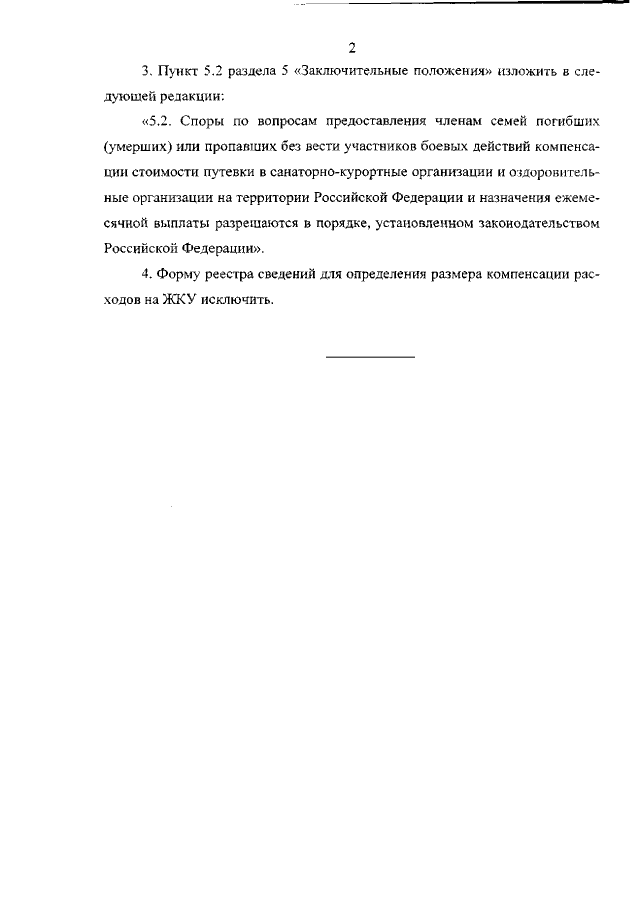 2

3. Пункт 5.2 раздела 5 «Заключительные положения» изложить в следующей редакции:

«5.2. Споры по вопросам предоставления членам семей погибших (умерших) или пропавших без вести участников боевых действий компенсации стоимости путевки в санаторно-курортные организации и оздоровительные организации на территории Российской Федерации и назначения ежемесячной выплаты разрешаются в порядке, установленном законодательством Российской Федерации».

4. Форму реестра сведений для определения размера компенсации расходов на ЖКУ исключить.